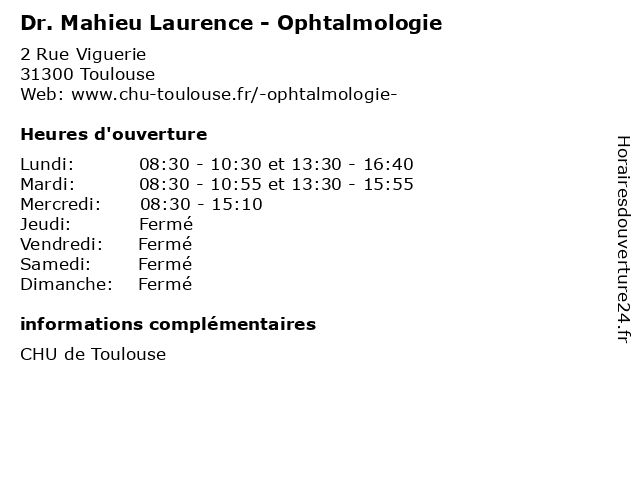 Dr. Mahieu Laurence - Ophtalmologie

2 Rue Viguerie
31300 Toulouse
Web: www.chu-toulouse.fr/-ophtalmologie-

Heures d'ouverture

Lundi: 08:30 - 10:30 et 13:30 - 16:40
Mardi: 08:30 - 10:55 et 13:30 - 15:55
Mercredi: 08:30 - 15:10
Jeudi: Fermé
Vendredi: Fermé
Samedi: Fermé
Dimanche: Fermé

informations complémentaires

CHU de Toulouse

Horairesdouverture24.fr